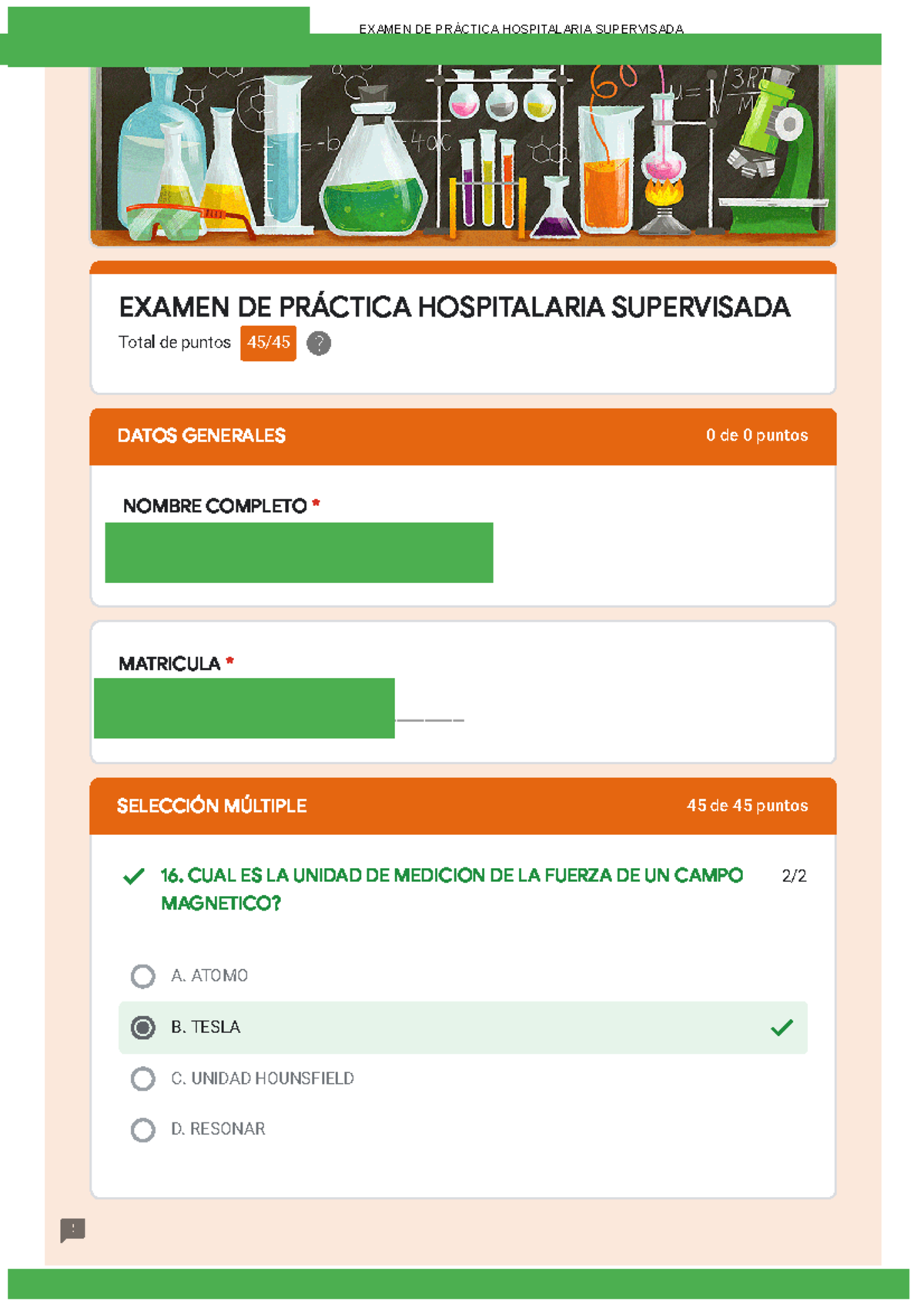 EXAMEN DE PRÁCTICA HOSPITALARIA SUPERVISADA

EXAMEN DE PRÁCTICA HOSPITALARIA SUPERVISADA
Total de puntos 45/45 ?

DATOS GENERALES 0 de 0 puntos

NOMBRE COMPLETO *

MATRICULA *

SELECCIÓN MÚLTIPLE 45 de 45 puntos

16. CUAL ES LA UNIDAD DE MEDICION DE LA FUERZA DE UN CAMPO MAGNETICO? 2/2

A. ATOMO
B. TESLA
C. UNIDAD HOUNSFIELD
D. RESONAR